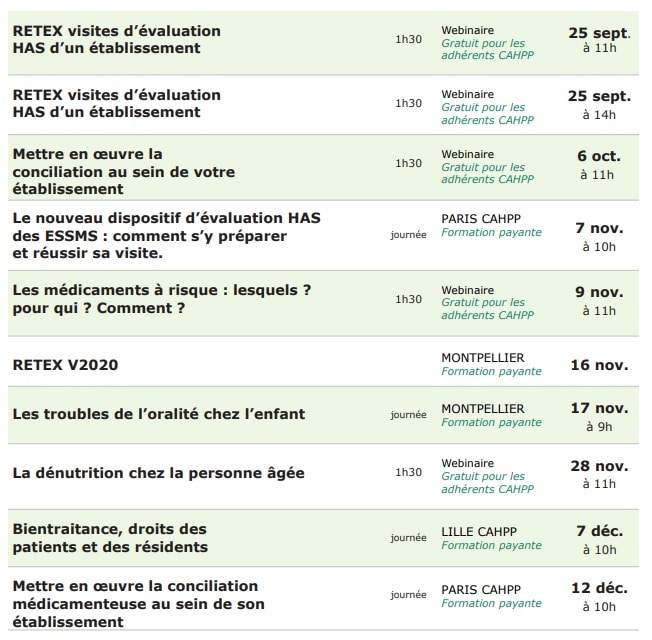 | | | | |
|---|---|---|---|
| RETEX visites d'évaluation HAS d'un établissement | 1h30 | Webinaire Gratuit pour les adhérents CAHPP | 25 sept. à 11h |
| RETEX visites d'évaluation HAS d'un établissement | 1h30 | Webinaire Gratuit pour les adhérents CAHPP | 25 sept. à 14h |
| Mettre en œuvre la conciliation au sein de votre établissement | 1h30 | Webinaire Gratuit pour les adhérents CAHPP | 6 oct. à 11h |
| Le nouveau dispositif d'évaluation HAS des ESSMS : comment s'y préparer et réussir sa visite. | journée | PARIS CAHPP Formation payante | 7 nov. à 10h |
| Les médicaments à risque : lesquels ? pour qui ? Comment ? | 1h30 | Webinaire Gratuit pour les adhérents CAHPP | 9 nov. à 11h |
| RETEX V2020 | | MONTPELLIER Formation payante | 16 nov. |
| Les troubles de l'oralité chez l'enfant | journée | MONTPELLIER Formation payante | 17 nov. à 9h |
| La dénutrition chez la personne âgée | 1h30 | Webinaire Gratuit pour les adhérents CAHPP | 28 nov. à 11h |
| Bientraitance, droits des patients et des résidents | journée | LILLE CAHPP Formation payante | 7 déc. à 10h |
| Mettre en œuvre la conciliation médicamenteuse au sein de son établissement | journée | PARIS CAHPP Formation payante | 12 déc. à 10h |